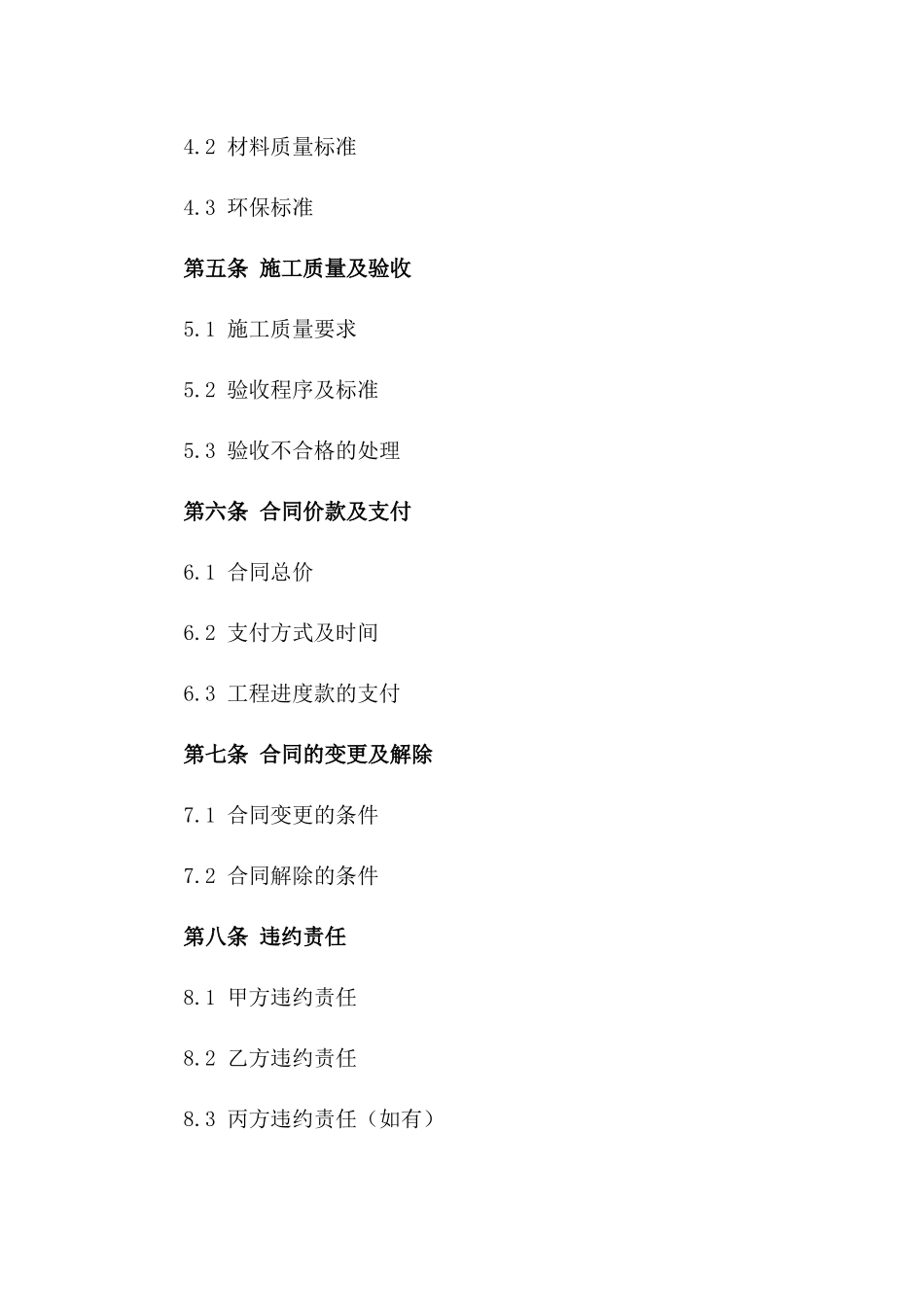 4.2 材料质量标准

4.3 环保标准

第五条 施工质量及验收

5.1 施工质量要求

5.2 验收程序及标准

5.3 验收不合格的处理

第六条 合同价款及支付

6.1 合同总价

6.2 支付方式及时间

6.3 工程进度款的支付

第七条 合同的变更及解除

7.1 合同变更的条件

7.2 合同解除的条件

第八条 违约责任

8.1 甲方违约责任

8.2 乙方违约责任

8.3 丙方违约责任（如有）